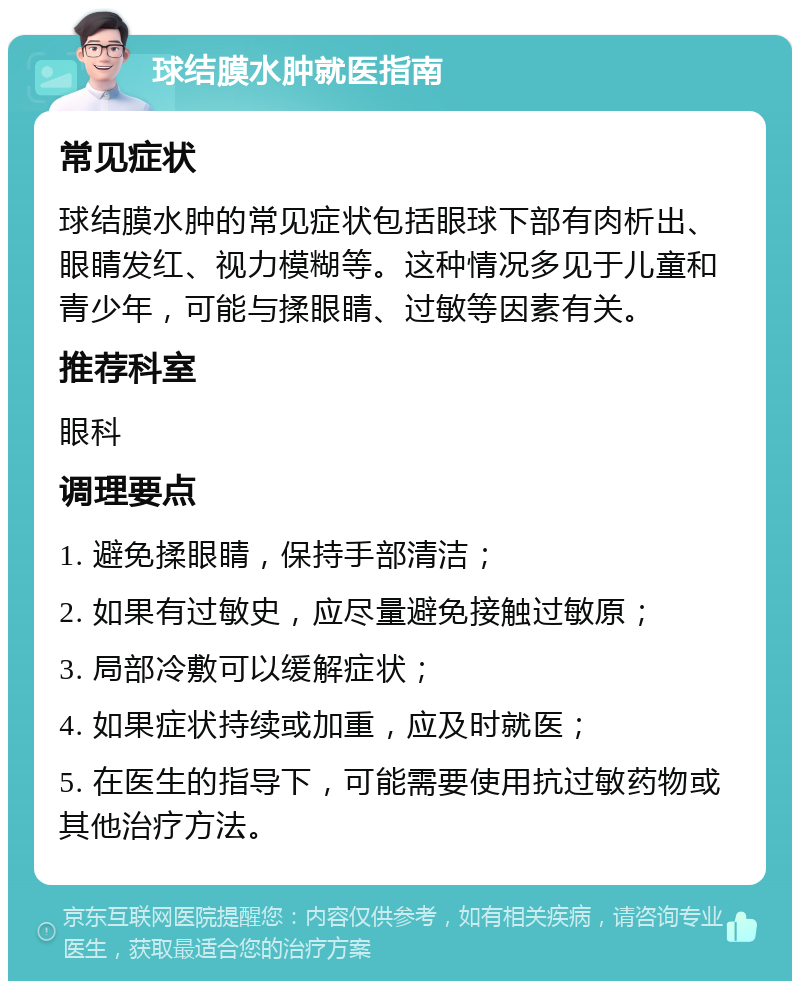 球结膜水肿就医指南

常见症状

球结膜水肿的常见症状包括眼球下部有肉析出、眼睛发红、视力模糊等。这种情况多见于儿童和青少年，可能与揉眼睛、过敏等因素有关。

推荐科室

眼科

调理要点

1. 避免揉眼睛，保持手部清洁；

2. 如果有过敏史，应尽量避免接触过敏原；

3. 局部冷敷可以缓解症状；

4. 如果症状持续或加重，应及时就医；

5. 在医生的指导下，可能需要使用抗过敏药物或其他治疗方法。

京东互联网医院提醒您：内容仅供参考，如有相关疾病，请咨询专业医生，获取最适合您的治疗方案